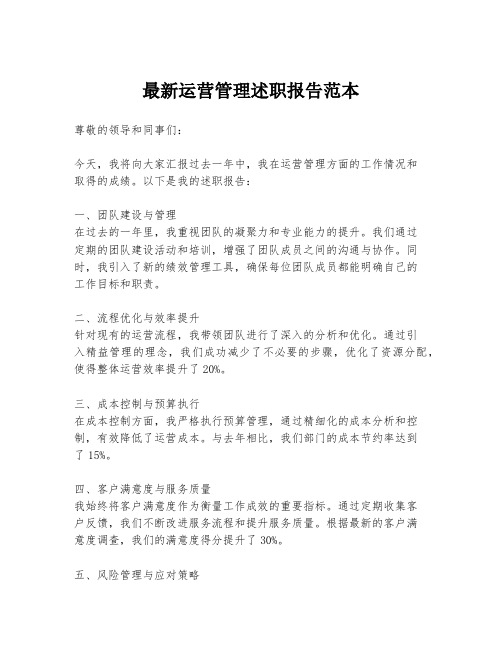 最新运营管理述职报告范本

尊敬的领导和同事们：

今天，我将向大家汇报过去一年中，我在运营管理方面的工作情况和取得的成绩。以下是我的述职报告：

一、团队建设与管理
在过去的一年里，我重视团队的凝聚力和专业能力的提升。我们通过定期的团队建设活动和培训，增强了团队成员之间的沟通与协作。同时，我引入了新的绩效管理工具，确保每位团队成员都能明确自己的工作目标和职责。

二、流程优化与效率提升
针对现有的运营流程，我带领团队进行了深入的分析和优化。通过引入精益管理的理念，我们成功减少了不必要的步骤，优化了资源分配，使得整体运营效率提升了20%。

三、成本控制与预算执行
在成本控制方面，我严格执行预算管理，通过精细化的成本分析和控制，有效降低了运营成本。与去年相比，我们部门的成本节约率达到了15%。

四、客户满意度与服务质量
我始终将客户满意度作为衡量工作成效的重要指标。通过定期收集客户反馈，我们不断改进服务流程和提升服务质量。根据最新的客户满意度调查，我们的满意度得分提升了30%。

五、风险管理与应对策略